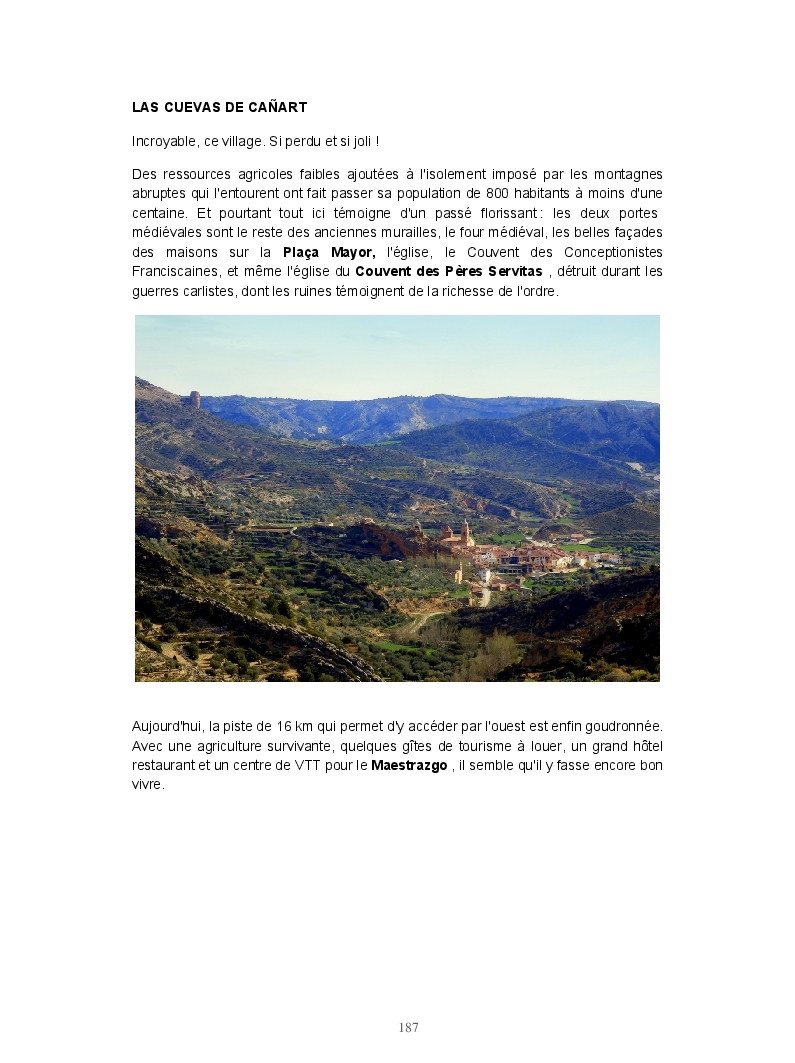 LAS CUEVAS DE CAÑART

Incroyable, ce village. Si perdu et si joli !

Des ressources agricoles faibles ajoutées à l'isolement imposé par les montagnes abruptes qui l'entourent ont fait passer sa population de 800 habitants à moins d'une centaine. Et pourtant tout ici témoigne d'un passé florissant : les deux portes médiévales sont le reste des anciennes murailles, le four médiéval, les belles façades des maisons sur la Plaça Mayor, l'église, le Couvent des Conceptionistes Franciscaines, et même l'église du Couvent des Pères Servitas , détruit durant les guerres carlistes, dont les ruines témoignent de la richesse de l'ordre.

Aujourd'hui, la piste de 16 km qui permet d'y accéder par l'ouest est enfin goudronnée. Avec une agriculture survivante, quelques gîtes de tourisme à louer, un grand hôtel restaurant et un centre de VTT pour le Maestrazgo , il semble qu'il y fasse encore bon vivre.

187